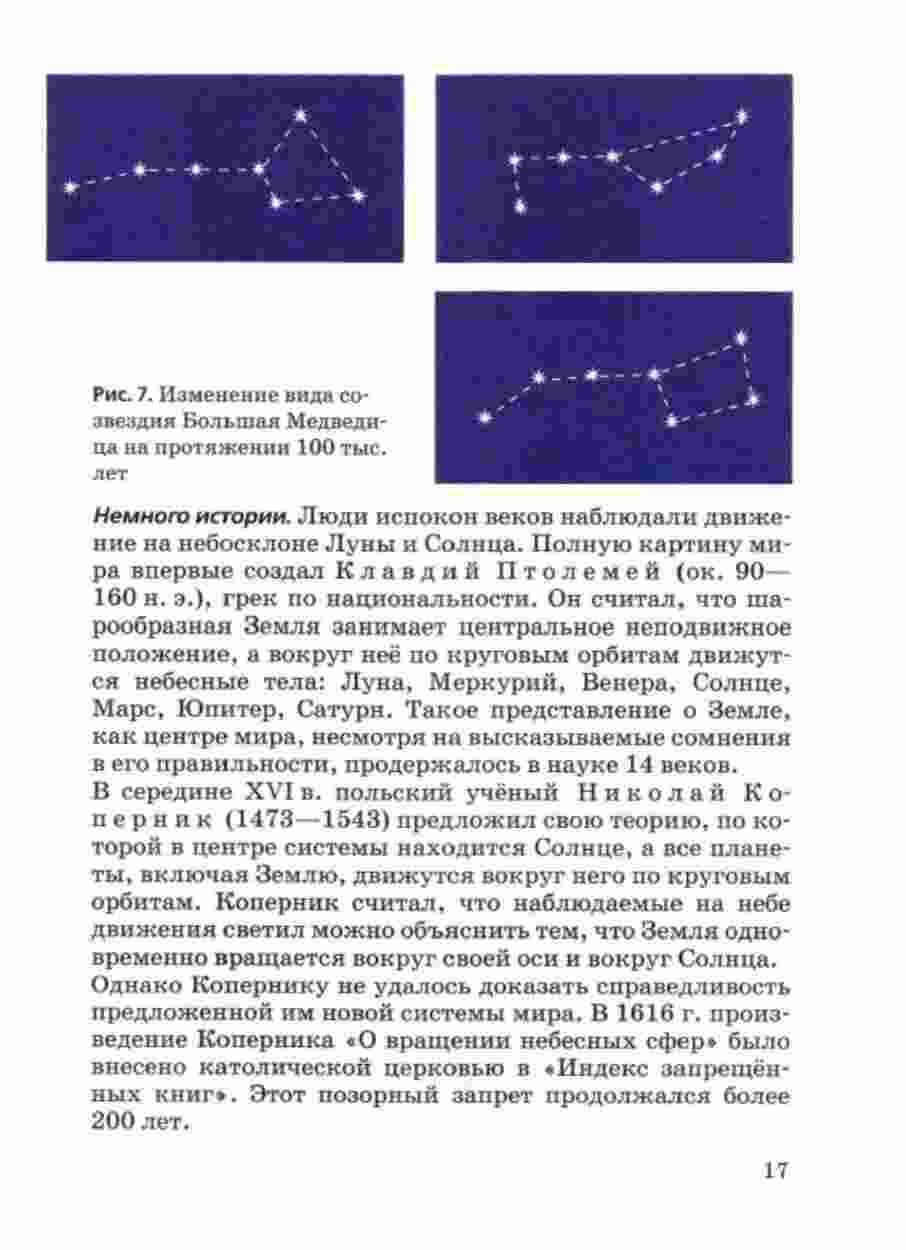 Рис. 7. Изменение вида созвездия Большая Медведица на протяжении 100 тыс. лет

Немного истории. Люди испокон веков наблюдали движение на небосклоне Луны и Солнца. Полную картину мира впервые создал Клавдий Птолемей (ок. 90—160 н. э.), грек по национальности. Он считал, что шарообразная Земля занимает центральное неподвижное положение, а вокруг неё по круговым орбитам движутся небесные тела: Луна, Меркурий, Венера, Солнце, Марс, Юпитер, Сатурн. Такое представление о Земле, как центре мира, несмотря на высказываемые сомнения в его правильности, продержалось в науке 14 веков.
В середине XVI в. польский учёный Николай Коперник (1473—1543) предложил свою теорию, по которой в центре системы находится Солнце, а все планеты, включая Землю, движутся вокруг него по круговым орбитам. Коперник считал, что наблюдаемые на небе движения светил можно объяснить тем, что Земля одновременно вращается вокруг своей оси и вокруг Солнца.
Однако Копернику не удалось доказать справедливость предложенной им новой системы мира. В 1616 г. произведение Коперника «О вращении небесных сфер» было внесено католической церковью в «Индекс запрещённых книг». Этот позорный запрет продолжался более 200 лет.

17